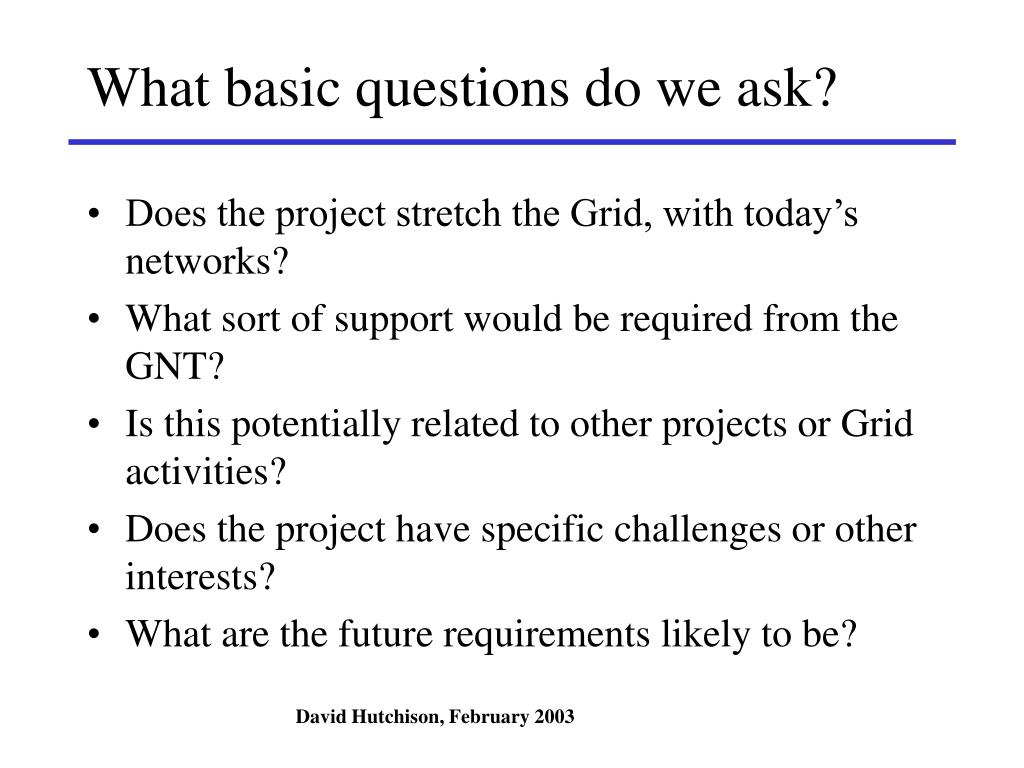 What basic questions do we ask?

• Does the project stretch the Grid, with today’s networks?
• What sort of support would be required from the GNT?
• Is this potentially related to other projects or Grid activities?
• Does the project have specific challenges or other interests?
• What are the future requirements likely to be?

David Hutchison, February 2003